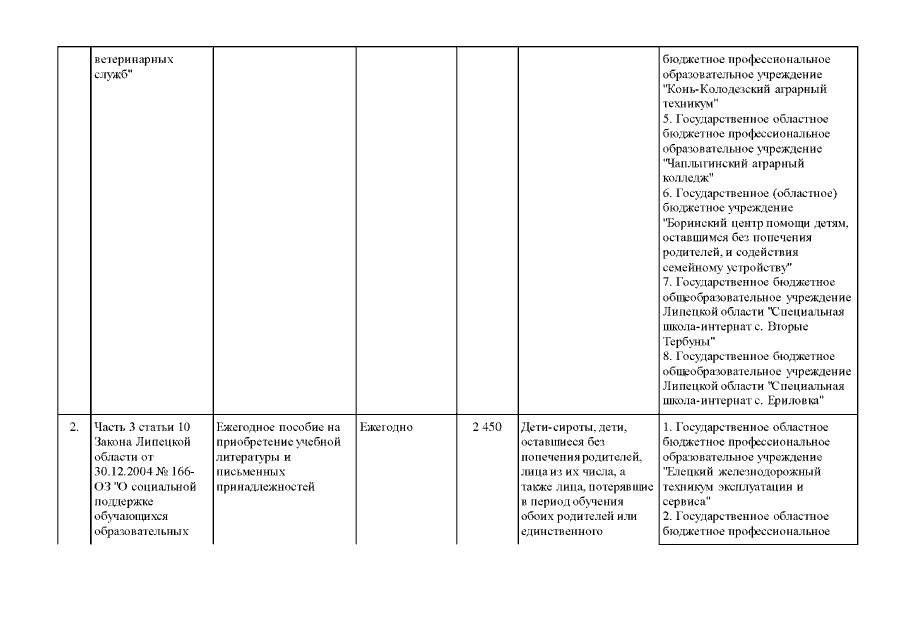 |  | ветеринарных служб" |  |  |  |  | бюджетное профессиональное образовательное учреждение "Конь-Колодезский аграрный техникум" 5. Государственное областное бюджетное профессиональное образовательное учреждение "Чаплыгинский аграрный колледж" 6. Государственное (областное) бюджетное учреждение "Боринский центр помощи детям, оставшимся без попечения родителей, и содействия семейному устройству" 7. Государственное бюджетное общеобразовательное учреждение Липецкой области "Специальная школа-интернат с. Вторые Тербуны" 8. Государственное бюджетное общеобразовательное учреждение Липецкой области "Специальная школа-интернат с. Ериловка" |
|---|---|---|---|---|---|---|
| 2. | Часть 3 статьи 10 Закона Липецкой области от 30.12.2004 № 166-ОЗ "О социальной поддержке обучающихся образовательных | Ежегодное пособие на приобретение учебной литературы и письменных принадлежностей | Ежегодно | 2 450 | Дети-сироты, дети, оставшиеся без попечения родителей, лица из их числа, а также лица, потерявшие в период обучения обоих родителей или единственного | 1. Государственное областное бюджетное профессиональное образовательное учреждение "Елецкий железнодорожный техникум эксплуатации и сервиса" 2. Государственное областное бюджетное профессиональное |